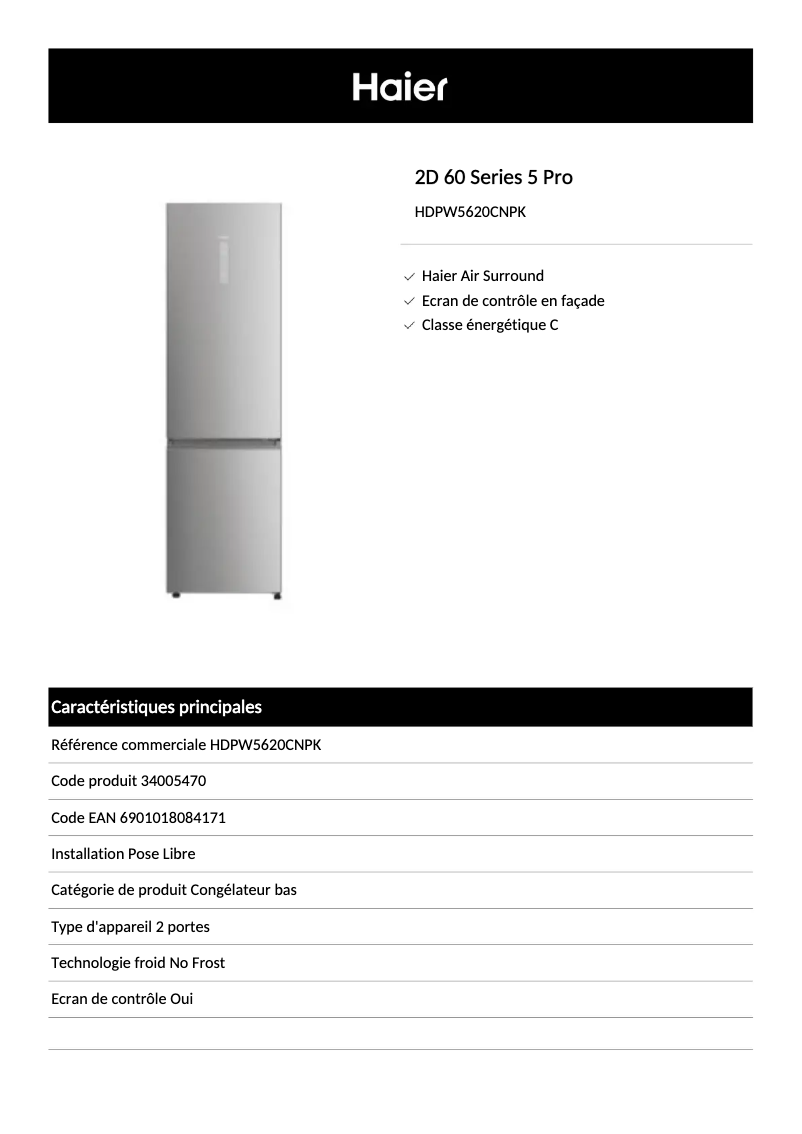 Haier

2D 60 Series 5 Pro

HDPW5620CNPK

Haier Air Surround
Ecran de contrôle en façade
Classe énergétique C

Caractéristiques principales

Référence commerciale HDPW5620CNPK

Code produit 34005470

Code EAN 6901018084171

Installation Pose Libre

Catégorie de produit Congélateur bas

Type d'appareil 2 portes

Technologie froid No Frost

Ecran de contrôle Oui